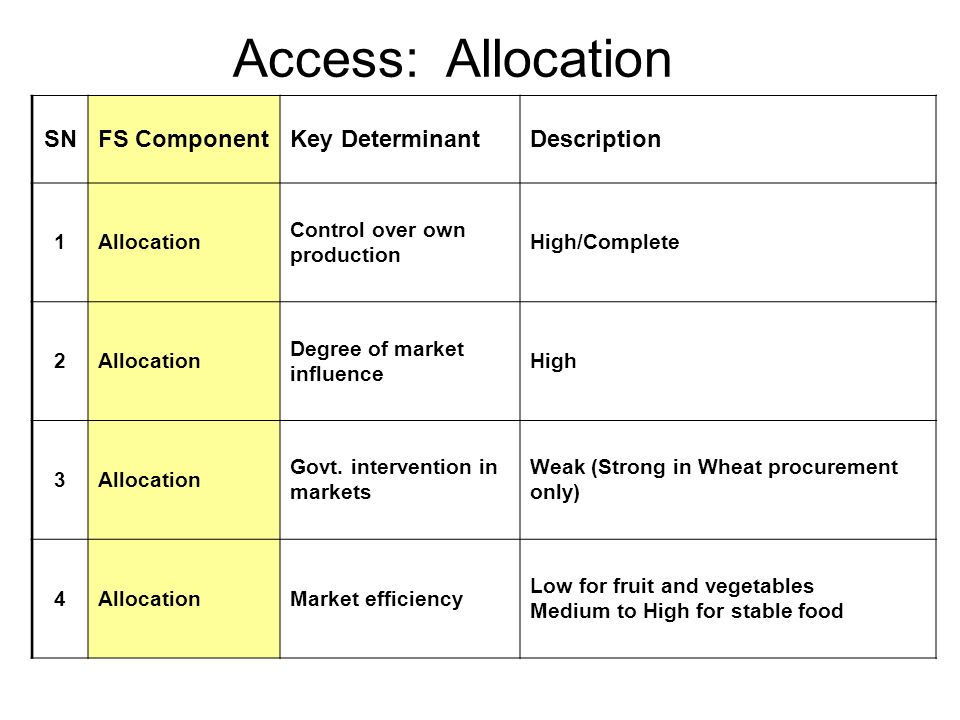 Access: Allocation

| SN | FS Component | Key Determinant | Description |
|---|---|---|---|
| 1 | Allocation | Control over own production | High/Complete |
| 2 | Allocation | Degree of market influence | High |
| 3 | Allocation | Govt. intervention in markets | Weak (Strong in Wheat procurement only) |
| 4 | Allocation | Market efficiency | Low for fruit and vegetables Medium to High for stable food |